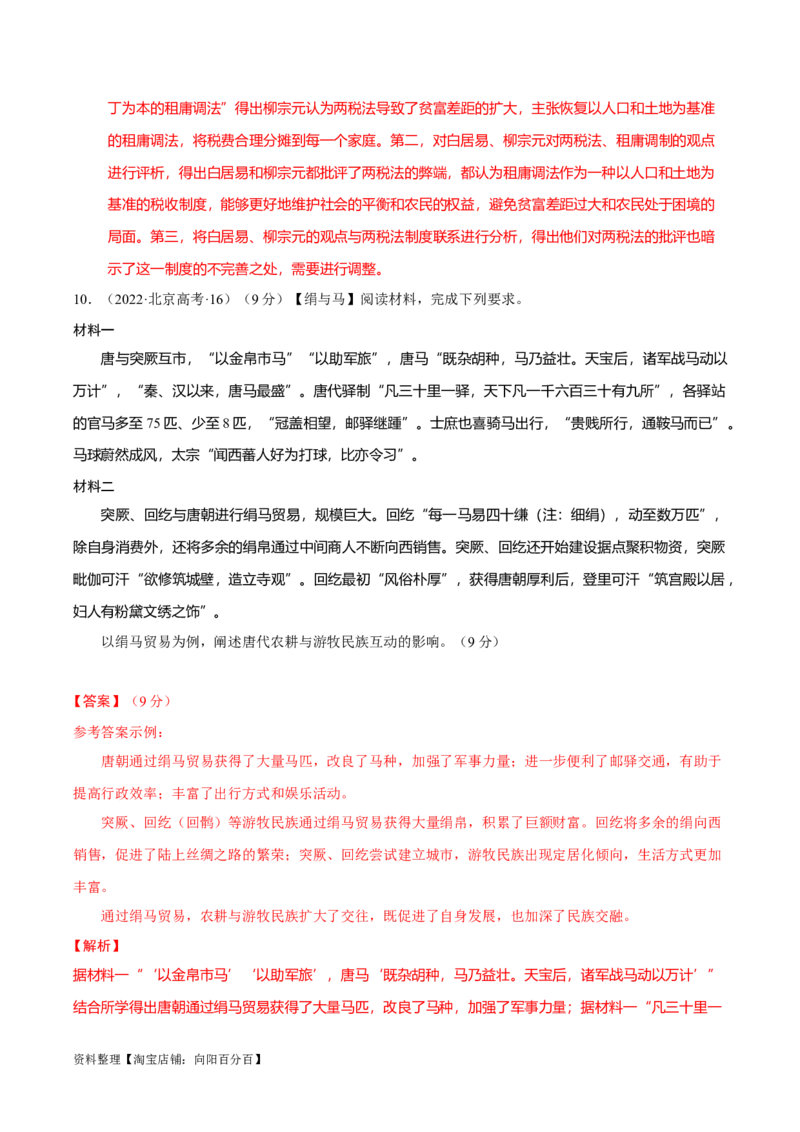 丁为本的租庸调法”得出柳宗元认为两税法导致了贫富差距的扩大，主张恢复以人口和土地为基准的租庸调法，将税费合理分摊到每一个家庭。第二，对白居易、柳宗元对两税法、租庸调制的观点进行评析，得出白居易和柳宗元都批评了两税法的弊端，都认为租庸调法作为一种以人口和土地为基准的税收制度，能够更好地维护社会的平衡和农民的权益，避免贫富差距过大和农民处于困境的局面。第三，将白居易、柳宗元的观点与两税法制度联系进行分析，得出他们对两税法的批评也暗示了这一制度的不完善之处，需要进行调整。

10．（2022·北京高考·16）（9分）【绢与马】阅读材料，完成下列要求。

材料一

唐与突厥互市，“以金帛市马”“以助军旅”，唐马“既杂胡种，马乃益壮。天宝后，诸军战马动以万计”，“秦、汉以来，唐马最盛”。唐代驿制“凡三十里一驿，天下凡一千六百三十有九所”，各驿站的官马多至75匹、少至8匹，“冠盖相望，邮驿继踵”。士庶也喜骑马出行，“贵贱所行，通鞍马而已”。马球蔚然成风，太宗“闻西蕃人好为打球，比亦令习”。

材料二

突厥、回纥与唐朝进行绢马贸易，规模巨大。回纥“每一马易四十缣（注：细绢），动至数万匹”，除自身消费外，还将多余的绢帛通过中间商人不断向西销售。突厥、回纥还开始建设据点聚积物资，突厥毗伽可汗“欲修筑城壁，造立寺观”。回纥最初“风俗朴厚”，获得唐朝厚利后，登里可汗“筑宫殿以居，妇人有粉黛文绣之饰”。

以绢马贸易为例，阐述唐代农耕与游牧民族互动的影响。（9分）

【答案】（9分）

参考答案示例：

唐朝通过绢马贸易获得了大量马匹，改良了马种，加强了军事力量；进一步便利了邮驿交通，有助于提高行政效率；丰富了出行方式和娱乐活动。

突厥、回纥（回鹘）等游牧民族通过绢马贸易获得大量绢帛，积累了巨额财富。回纥将多余的绢向西销售，促进了陆上丝绸之路的繁荣；突厥、回纥尝试建立城市，游牧民族出现定居化倾向，生活方式更加丰富。

通过绢马贸易，农耕与游牧民族扩大了交往，既促进了自身发展，也加深了民族交融。

【解析】

据材料一“‘以金帛市马’‘以助军旅’，唐马‘既杂胡种，马乃益壮。天宝后，诸军战马动以万计’”结合所学得出唐朝通过绢马贸易获得了大量马匹，改良了马种，加强了军事力量；据材料一“凡三十里一

资料整理【淘宝店铺：向阳百分百】